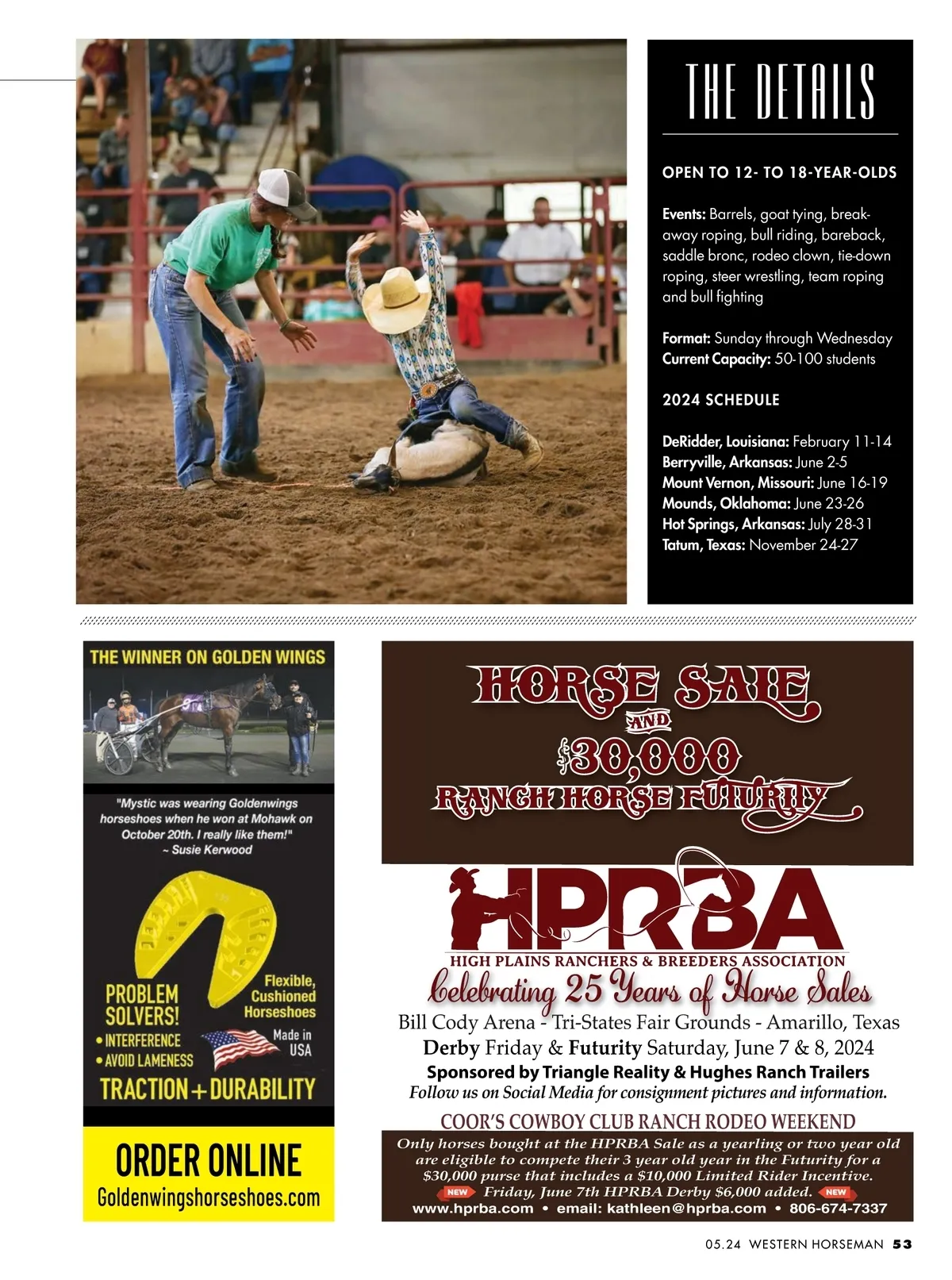 THE DETAILS

OPEN TO 12- TO 18-YEAR-OLDS

Events: Barrels, goat tying, breakaway roping, bull riding, bareback, saddle bronc, rodeo clown, tie-down roping, steer wrestling, team roping and bull fighting

Format: Sunday through Wednesday
Current Capacity: 50-100 students

2024 SCHEDULE

DeRidder, Louisiana: February 11-14
Berryville, Arkansas: June 2-5
Mount Vernon, Missouri: June 16-19
Mounds, Oklahoma: June 23-26
Hot Springs, Arkansas: July 28-31
Tatum, Texas: November 24-27

THE WINNER ON GOLDEN WINGS

"Mystic was wearing Goldenwings horseshoes when he won at Mohawk on October 20th. I really like them!" ~ Susie Kerwood

PROBLEM SOLVERS!
• INTERFERENCE
• AVOID LAMENESS
Flexible, Cushioned Horseshoes
Made in USA
TRACTION + DURABILITY

ORDER ONLINE
Goldenwingshorseshoes.com

HORSE SALE AND $30,000 RANCH HORSE FUTURITY

HPRBA
HIGH PLAINS RANCHERS & BREEDERS ASSOCIATION
Celebrating 25 Years of Horse Sales
Bill Cody Arena - Tri-States Fair Grounds - Amarillo, Texas
Derby Friday & Futurity Saturday, June 7 & 8, 2024
Sponsored by Triangle Reality & Hughes Ranch Trailers
Follow us on Social Media for consignment pictures and information.
COOR'S COWBOY CLUB RANCH RODEO WEEKEND
Only horses bought at the HPRBA Sale as a yearling or two year old are eligible to compete their 3 year old year in the Futurity for a $30,000 purse that includes a $10,000 Limited Rider Incentive.
NEW Friday, June 7th HPRBA Derby $6,000 added. NEW
www.hprba.com • email: kathleen@hprba.com • 806-674-7337

05.24 WESTERN HORSEMAN 53